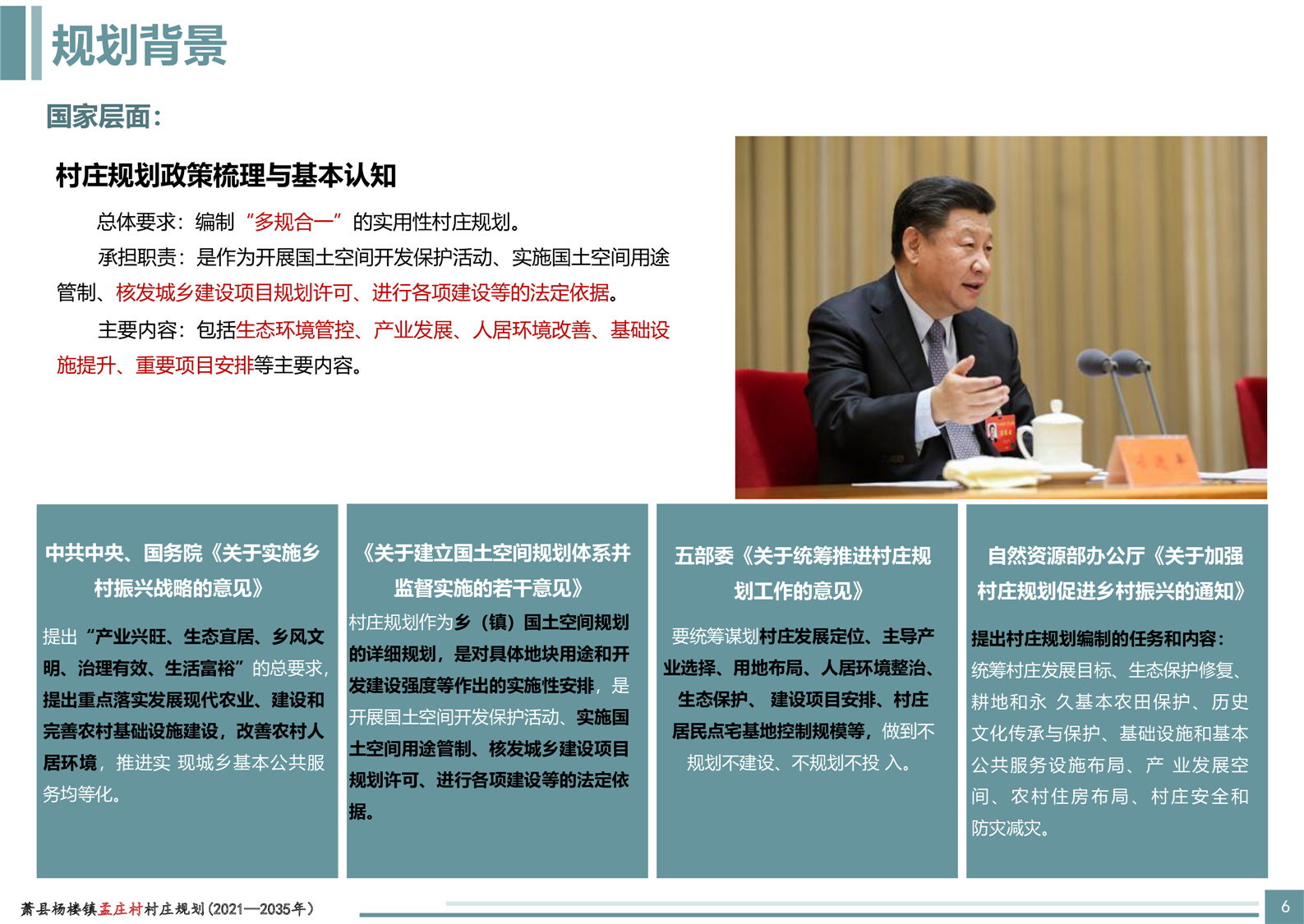 规划背景

国家层面：

村庄规划政策梳理与基本认知

总体要求：编制“多规合一”的实用性村庄规划。

承担职责：是作为开展国土空间开发保护活动、实施国土空间用途管制、核发城乡建设项目规划许可、进行各项建设等的法定依据。

主要内容：包括生态环境管控、产业发展、人居环境改善、基础设施提升、重要项目安排等主要内容。

中共中央、国务院《关于实施乡村振兴战略的意见》

提出“产业兴旺、生态宜居、乡风文明、治理有效、生活富裕”的总要求，提出重点落实发展现代农业、建设和完善农村基础设施建设，改善农村人居环境，推进实 现城乡基本公共服务均等化。

《关于建立国土空间规划体系并监督实施的若干意见》

村庄规划作为乡（镇）国土空间规划的详细规划，是对具体地块用途和开发建设强度等作出的实施性安排，是开展国土空间开发保护活动、实施国土空间用途管制、核发城乡建设项目规划许可、进行各项建设等的法定依据。

五部委《关于统筹推进村庄规划工作的意见》

要统筹谋划村庄发展定位、主导产业选择、用地布局、人居环境整治、生态保护、 建设项目安排、村庄居民点宅基地控制规模等，做到不规划不建设、不规划不投 入。

自然资源部办公厅《关于加强村庄规划促进乡村振兴的通知》

提出村庄规划编制的任务和内容：统筹村庄发展目标、生态保护修复、耕地和永 久基本农田保护、历史文化传承与保护、基础设施和基本公共服务设施布局、产 业发展空间、农村住房布局、村庄安全和防灾减灾。

萧县杨楼镇孟庄村村庄规划（2021—2035年）

6